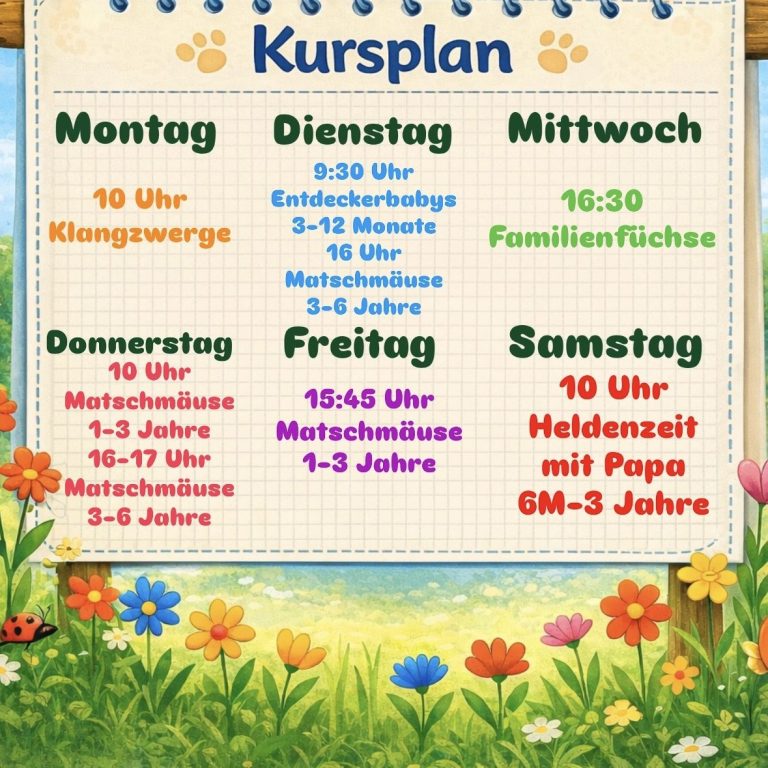 Kursplan

Montag

10 Uhr
Klangzwerge

Dienstag

9:30 Uhr
Entdeckerbabys
3-12 Monate
16 Uhr
Matschmäuse
3-6 Jahre

Mittwoch

16:30
Familienfüchse

Donnerstag
10 Uhr
Matschmäuse
1-3 Jahre
16-17 Uhr
Matschmäuse
3-6 Jahre

Freitag

15:45 Uhr
Matschmäuse
1-3 Jahre

Samstag

10 Uhr
Heldenzeit
mit Papa
6M-3 Jahre